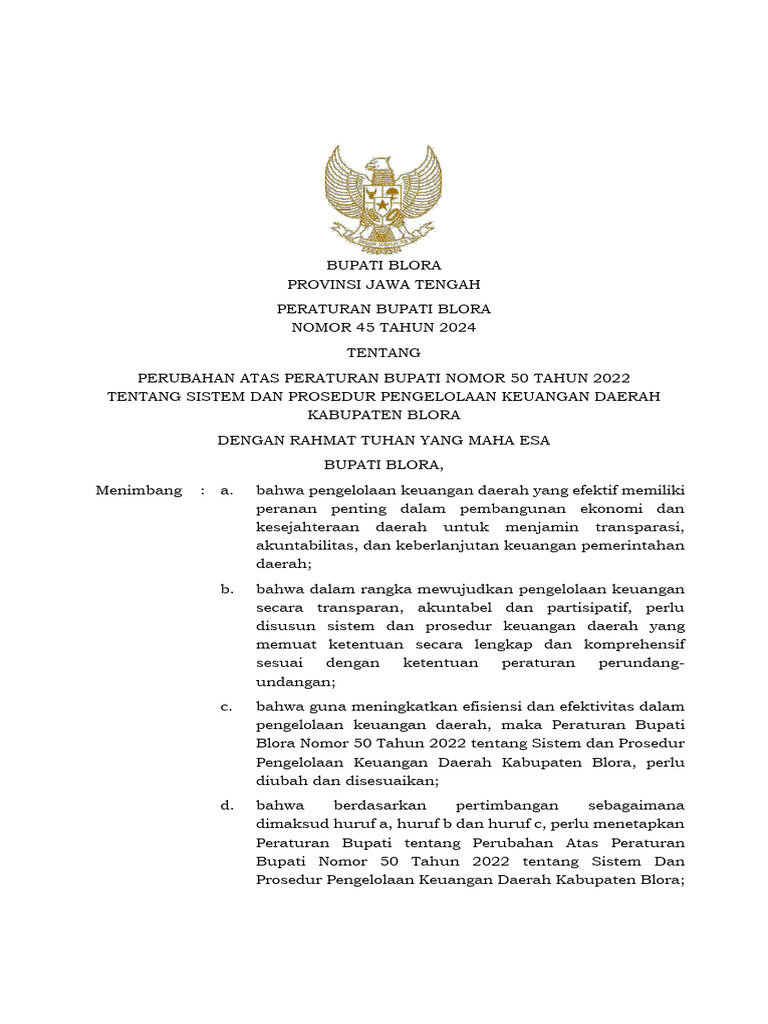 BUPATI BLORA
PROVINSI JAWA TENGAH

PERATURAN BUPATI BLORA
NOMOR 45 TAHUN 2024

TENTANG

PERUBAHAN ATAS PERATURAN BUPATI NOMOR 50 TAHUN 2022 TENTANG SISTEM DAN PROSEDUR PENGELOLAAN KEUANGAN DAERAH KABUPATEN BLORA

DENGAN RAHMAT TUHAN YANG MAHA ESA

BUPATI BLORA,

Menimbang : a. bahwa pengelolaan keuangan daerah yang efektif memiliki peranan penting dalam pembangunan ekonomi dan kesejahteraan daerah untuk menjamin transparasi, akuntabilitas, dan keberlanjutan keuangan pemerintahan daerah;

b. bahwa dalam rangka mewujudkan pengelolaan keuangan secara transparan, akuntabel dan partisipatif, perlu disusun sistem dan prosedur keuangan daerah yang memuat ketentuan secara lengkap dan komprehensif sesuai dengan ketentuan peraturan perundang-undangan;

c. bahwa guna meningkatkan efisiensi dan efektivitas dalam pengelolaan keuangan daerah, maka Peraturan Bupati Blora Nomor 50 Tahun 2022 tentang Sistem dan Prosedur Pengelolaan Keuangan Daerah Kabupaten Blora, perlu diubah dan disesuaikan;

d. bahwa berdasarkan pertimbangan sebagaimana dimaksud huruf a, huruf b dan huruf c, perlu menetapkan Peraturan Bupati tentang Perubahan Atas Peraturan Bupati Nomor 50 Tahun 2022 tentang Sistem Dan Prosedur Pengelolaan Keuangan Daerah Kabupaten Blora;